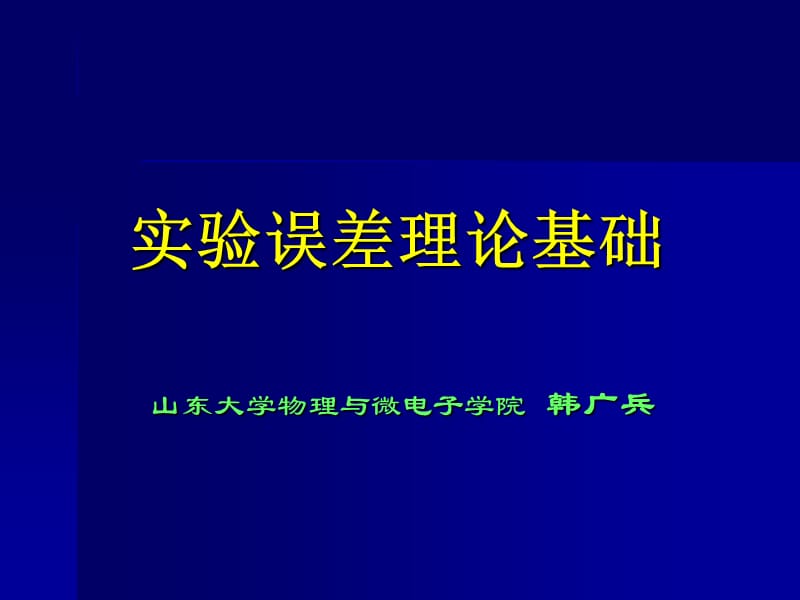 实验误差理论基础

山东大学物理与微电子学院 韩广兵